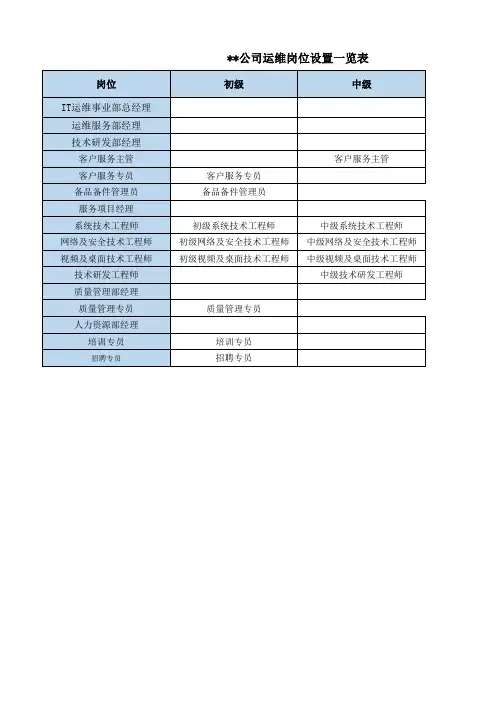 **公司运维岗位设置一览表

| 岗位 | 初级 | 中级 |
|---|---|---|
| IT运维事业部总经理 | | |
| 运维服务部经理 | | |
| 技术研发部经理 | | |
| 客户服务主管 | | 客户服务主管 |
| 客户服务专员 | 客户服务专员 | |
| 备品备件管理员 | 备品备件管理员 | |
| 服务项目经理 | | |
| 系统技术工程师 | 初级系统技术工程师 | 中级系统技术工程师 |
| 网络及安全技术工程师 | 初级网络及安全技术工程师 | 中级网络及安全技术工程师 |
| 视频及桌面技术工程师 | 初级视频及桌面技术工程师 | 中级视频及桌面技术工程师 |
| 技术研发工程师 | | 中级技术研发工程师 |
| 质量管理部经理 | | |
| 质量管理专员 | 质量管理专员 | |
| 人力资源部经理 | | |
| 培训专员 | 培训专员 | |
| 招聘专员 | 招聘专员 | |